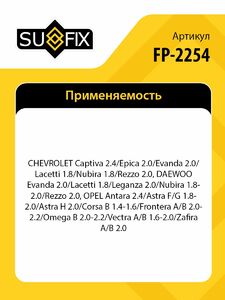 SUFIX

Артикул
FP-2254

Применяемость

CHEVROLET Captiva 2.4/Epica 2.0/Evanda 2.0/Lacetti 1.8/Nubira 1.8/Rezzo 2.0, DAEWOO Evanda 2.0/Lacetti 1.8/Leganza 2.0/Nubira 1.8-2.0/Rezzo 2.0, OPEL Antara 2.4/Astra F/G 1.8-2.0/Astra H 2.0/Corsa B 1.4-1.6/Frontera A/B 2.0-2.2/Omega B 2.0-2.2/Vectra A/B 1.6-2.0/Zafira A/B 2.0